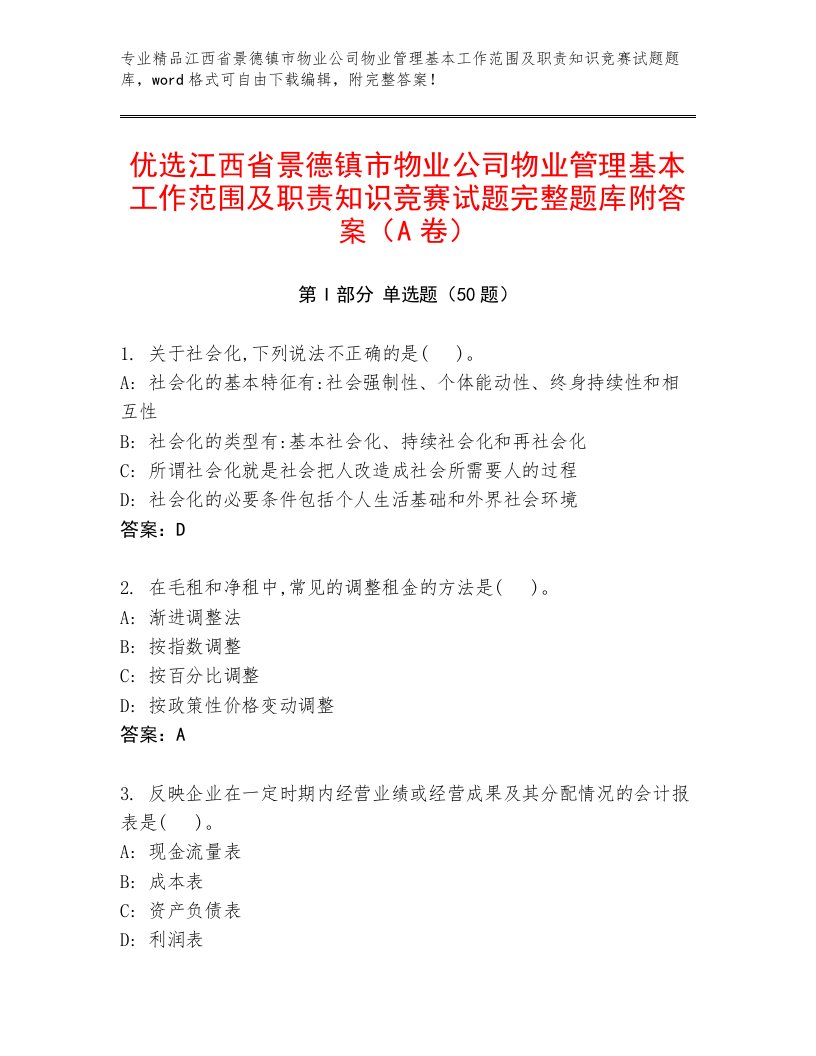 专业精品江西省景德镇市物业公司物业管理基本工作范围及职责知识竞赛试题题库，word格式可自由下载编辑，附完整答案！

优选江西省景德镇市物业公司物业管理基本工作范围及职责知识竞赛试题完整题库附答案（A卷）

第I部分 单选题（50题）

1. 关于社会化,下列说法不正确的是(　)。
A: 社会化的基本特征有:社会强制性、个体能动性、终身持续性和相互性
B: 社会化的类型有:基本社会化、持续社会化和再社会化
C: 所谓社会化就是社会把人改造成社会所需要人的过程
D: 社会化的必要条件包括个人生活基础和外界社会环境
答案：D

2. 在毛租和净租中,常见的调整租金的方法是(　)。
A: 渐进调整法
B: 按指数调整
C: 按百分比调整
D: 按政策性价格变动调整
答案：A

3. 反映企业在一定时期内经营业绩或经营成果及其分配情况的会计报表是(　)。
A: 现金流量表
B: 成本表
C: 资产负债表
D: 利润表